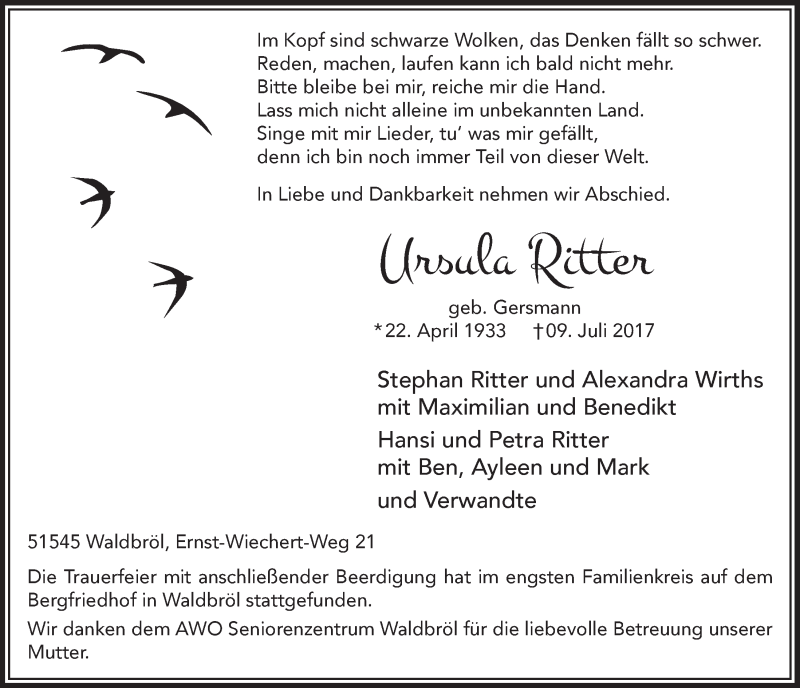 Im Kopf sind schwarze Wolken, das Denken fällt so schwer.
Reden, machen, laufen kann ich bald nicht mehr.
Bitte bleibe bei mir, reiche mir die Hand.
Lass mich nicht alleine im unbekannten Land.
Singe mit mir Lieder, tu' was mir gefällt,
denn ich bin noch immer Teil von dieser Welt.

In Liebe und Dankbarkeit nehmen wir Abschied.

Ursula Ritter

geb. Gersmann
*22. April 1933 †09. Juli 2017

Stephan Ritter und Alexandra Wirths
mit Maximilian und Benedikt
Hansi und Petra Ritter
mit Ben, Ayleen und Mark
und Verwandte

51545 Waldbröl, Ernst-Wiechert-Weg 21

Die Trauerfeier mit anschließender Beerdigung hat im engsten Familienkreis auf dem Bergfriedhof in Waldbröl stattgefunden.

Wir danken dem AWO Seniorenzentrum Waldbröl für die liebevolle Betreuung unserer Mutter.